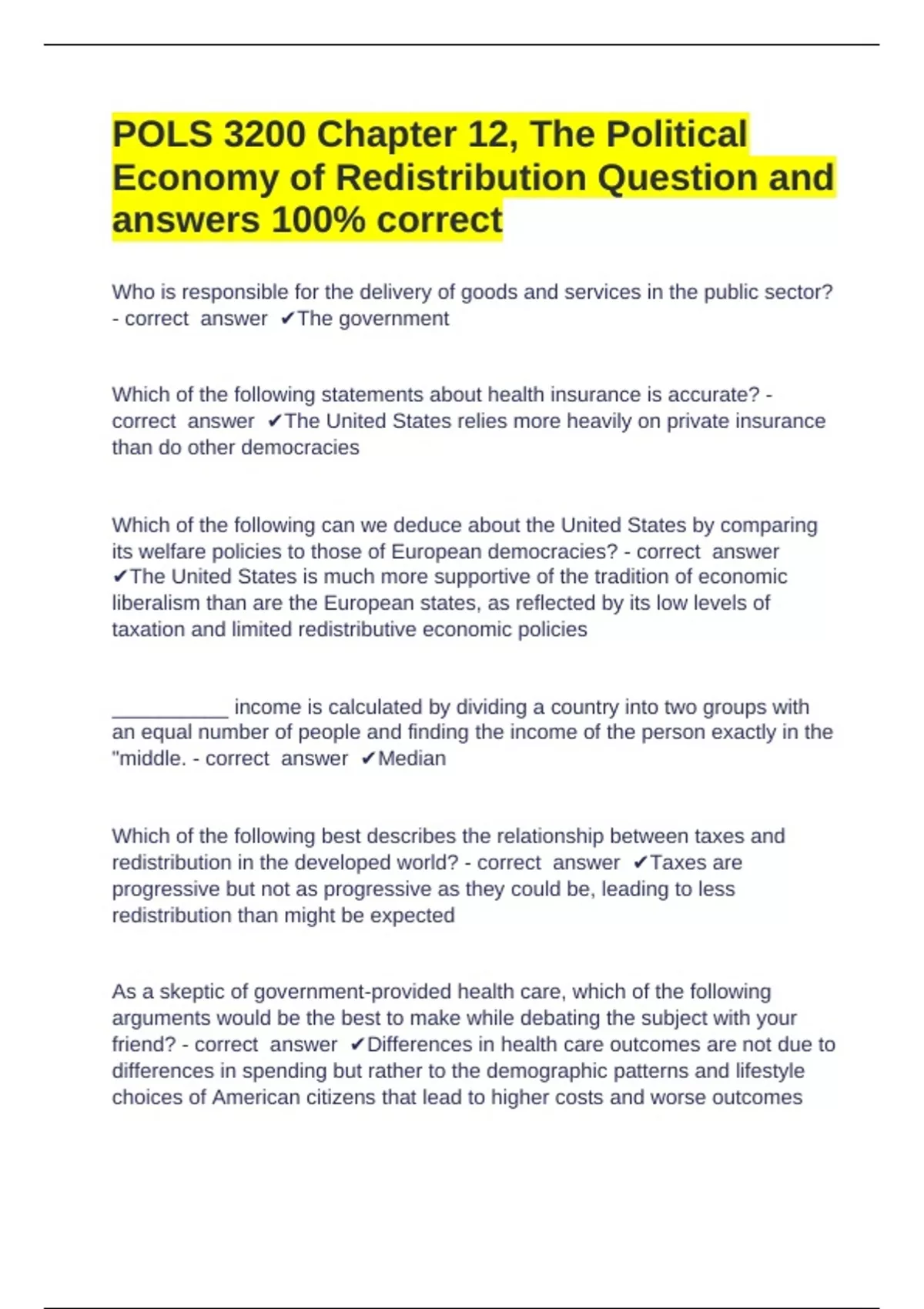 POLS 3200 Chapter 12, The Political Economy of Redistribution Question and answers 100% correct

Who is responsible for the delivery of goods and services in the public sector? - correct answer ✔The government

Which of the following statements about health insurance is accurate? - correct answer ✔The United States relies more heavily on private insurance than do other democracies

Which of the following can we deduce about the United States by comparing its welfare policies to those of European democracies? - correct answer ✔The United States is much more supportive of the tradition of economic liberalism than are the European states, as reflected by its low levels of taxation and limited redistributive economic policies

__________ income is calculated by dividing a country into two groups with an equal number of people and finding the income of the person exactly in the "middle. - correct answer ✔Median

Which of the following best describes the relationship between taxes and redistribution in the developed world? - correct answer ✔Taxes are progressive but not as progressive as they could be, leading to less redistribution than might be expected

As a skeptic of government-provided health care, which of the following arguments would be the best to make while debating the subject with your friend? - correct answer ✔Differences in health care outcomes are not due to differences in spending but rather to the demographic patterns and lifestyle choices of American citizens that lead to higher costs and worse outcomes